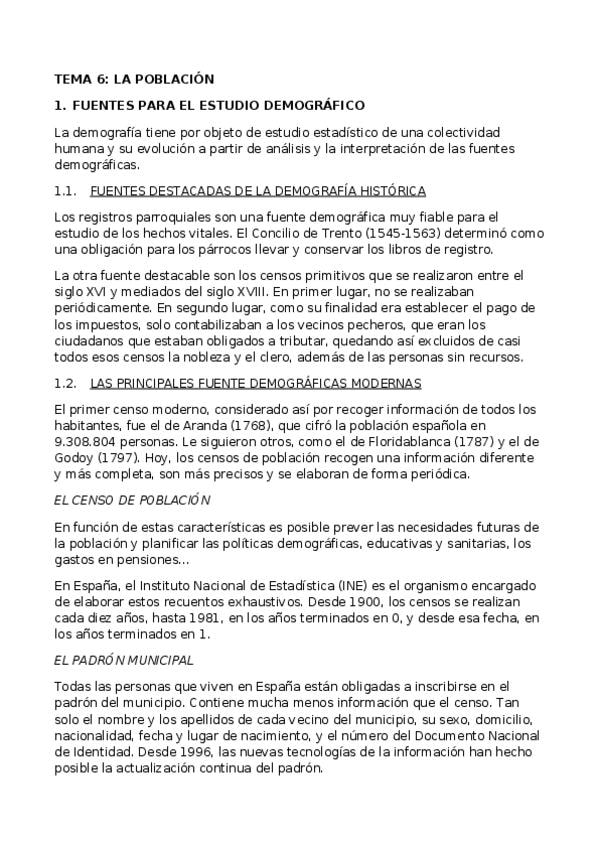 TEMA 6: LA POBLACIÓN

1. FUENTES PARA EL ESTUDIO DEMOGRÁFICO

La demografía tiene por objeto de estudio estadístico de una colectividad humana y su evolución a partir de análisis y la interpretación de las fuentes demográficas.

1.1. FUENTES DESTACADAS DE LA DEMOGRAFÍA HISTÓRICA

Los registros parroquiales son una fuente demográfica muy fiable para el estudio de los hechos vitales. El Concilio de Trento (1545-1563) determinó como una obligación para los párrocos llevar y conservar los libros de registro.

La otra fuente destacable son los censos primitivos que se realizaron entre el siglo XVI y mediados del siglo XVIII. En primer lugar, no se realizaban periódicamente. En segundo lugar, como su finalidad era establecer el pago de los impuestos, solo contabilizaban a los vecinos pecheros, que eran los ciudadanos que estaban obligados a tributar, quedando así excluidos de casi todos esos censos la nobleza y el clero, además de las personas sin recursos.

1.2. LAS PRINCIPALES FUENTE DEMOGRÁFICAS MODERNAS

El primer censo moderno, considerado así por recoger información de todos los habitantes, fue el de Aranda (1768), que cifró la población española en 9.308.804 personas. Le siguieron otros, como el de Floridablanca (1787) y el de Godoy (1797). Hoy, los censos de población recogen una información diferente y más completa, son más precisos y se elaboran de forma periódica.

EL CENSO DE POBLACIÓN

En función de estas características es posible prever las necesidades futuras de la población y planificar las políticas demográficas, educativas y sanitarias, los gastos en pensiones...

En España, el Instituto Nacional de Estadística (INE) es el organismo encargado de elaborar estos recuentos exhaustivos. Desde 1900, los censos se realizan cada diez años, hasta 1981, en los años terminados en 0, y desde esa fecha, en los años terminados en 1.

EL PADRÓN MUNICIPAL

Todas las personas que viven en España están obligadas a inscribirse en el padrón del municipio. Contiene mucha menos información que el censo. Tan solo el nombre y los apellidos de cada vecino del municipio, su sexo, domicilio, nacionalidad, fecha y lugar de nacimiento, y el número del Documento Nacional de Identidad. Desde 1996, las nuevas tecnologías de la información han hecho posible la actualización continua del padrón.